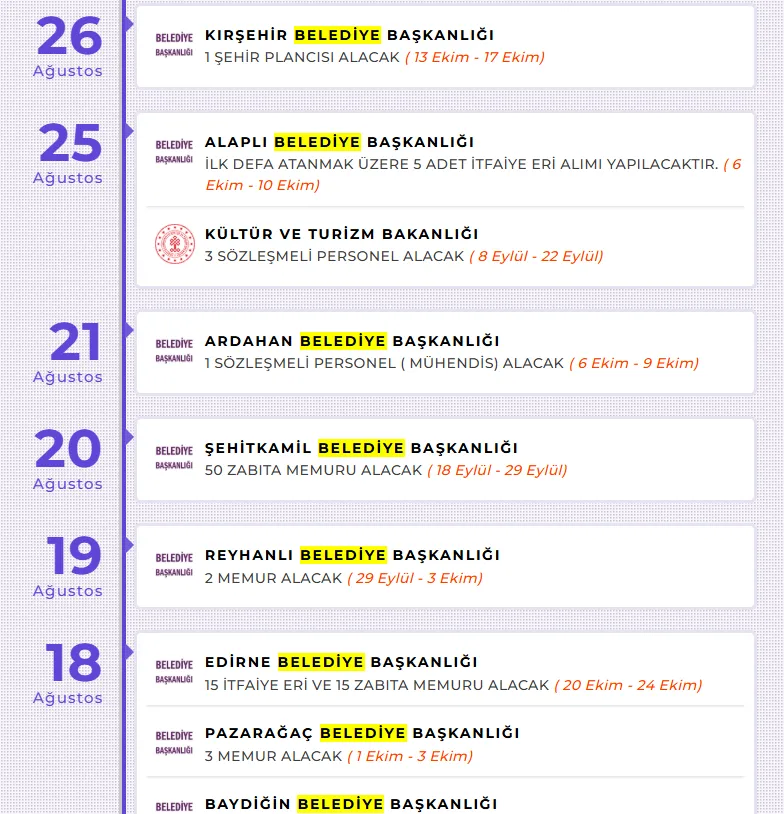 26
Ağustos

BELEDİYE BAŞKANLIĞI

KIRŞEHİR BELEDİYE BAŞKANLIĞI
1 ŞEHİR PLANCISI ALACAK ( 13 Ekim - 17 Ekim)

25
Ağustos

BELEDİYE BAŞKANLIĞI

ALAPLI BELEDİYE BAŞKANLIĞI
İLK DEFA ATANMAK ÜZERE 5 ADET İTFAİYE ERİ ALIMI YAPILACAKTIR. ( 6 Ekim - 10 Ekim)

KÜLTÜR VE TURİZM BAKANLIĞI
3 SÖZLEŞMELİ PERSONEL ALACAK ( 8 Eylül - 22 Eylül)

21
Ağustos

BELEDİYE BAŞKANLIĞI

ARDAHAN BELEDİYE BAŞKANLIĞI
1 SÖZLEŞMELİ PERSONEL ( MÜHENDİS) ALACAK ( 6 Ekim - 9 Ekim)

20
Ağustos

BELEDİYE BAŞKANLIĞI

ŞEHİTKAMİL BELEDİYE BAŞKANLIĞI
50 ZABITA MEMURU ALACAK ( 18 Eylül - 29 Eylül)

19
Ağustos

BELEDİYE BAŞKANLIĞI

REYHANLI BELEDİYE BAŞKANLIĞI
2 MEMUR ALACAK ( 29 Eylül - 3 Ekim)

18
Ağustos

BELEDİYE BAŞKANLIĞI

EDİRNE BELEDİYE BAŞKANLIĞI
15 İTFAİYE ERİ VE 15 ZABITA MEMURU ALACAK ( 20 Ekim - 24 Ekim)

BELEDİYE BAŞKANLIĞI

PAZARAĞAÇ BELEDİYE BAŞKANLIĞI
3 MEMUR ALACAK ( 1 Ekim - 3 Ekim)

BELEDİYE

BAYDİĞİN BELEDİYE BAŞKANLIĞI